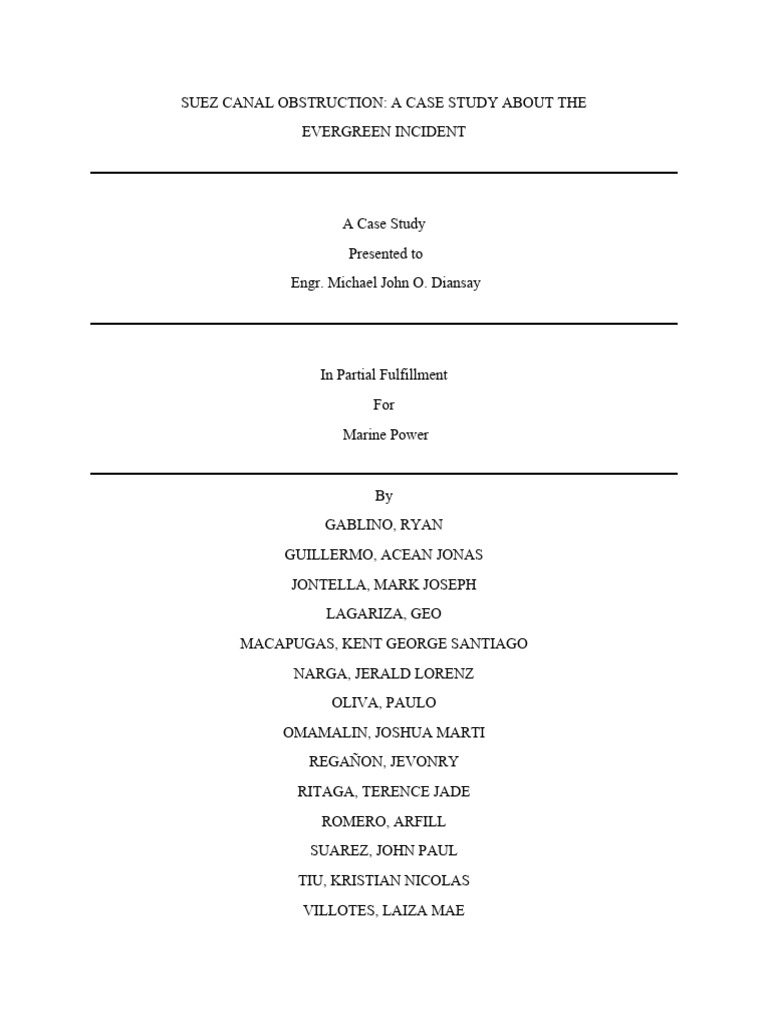 SUEZ CANAL OBSTRUCTION: A CASE STUDY ABOUT THE EVERGREEN INCIDENT

A Case Study
Presented to
Engr. Michael John O. Diansay

In Partial Fulfillment
For
Marine Power

By
GABLINO, RYAN
GUILLERMO, ACEAN JONAS
JONTELLA, MARK JOSEPH
LAGARIZA, GEO
MACAPUGAS, KENT GEORGE SANTIAGO
NARGA, JERALD LORENZ
OLIVA, PAULO
OMAMALIN, JOSHUA MARTI
REGAÑON, JEVONRY
RITAGA, TERENCE JADE
ROMERO, ARFILL
SUAREZ, JOHN PAUL
TIU, KRISTIAN NICOLAS
VILLOTES, LAIZA MAE